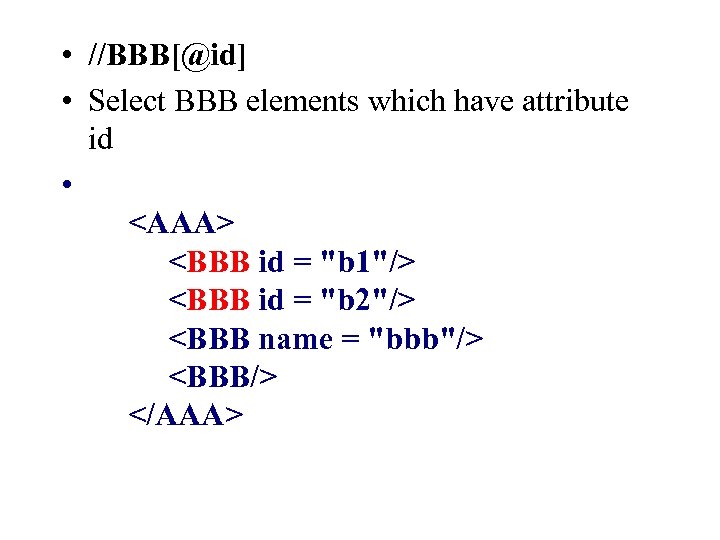 • //BBB[@id]
• Select BBB elements which have attribute id
•
<AAA>
<BBB id = "b1"/>
<BBB id = "b2"/>
<BBB name = "bbb"/>
<BBB/>
</AAA>